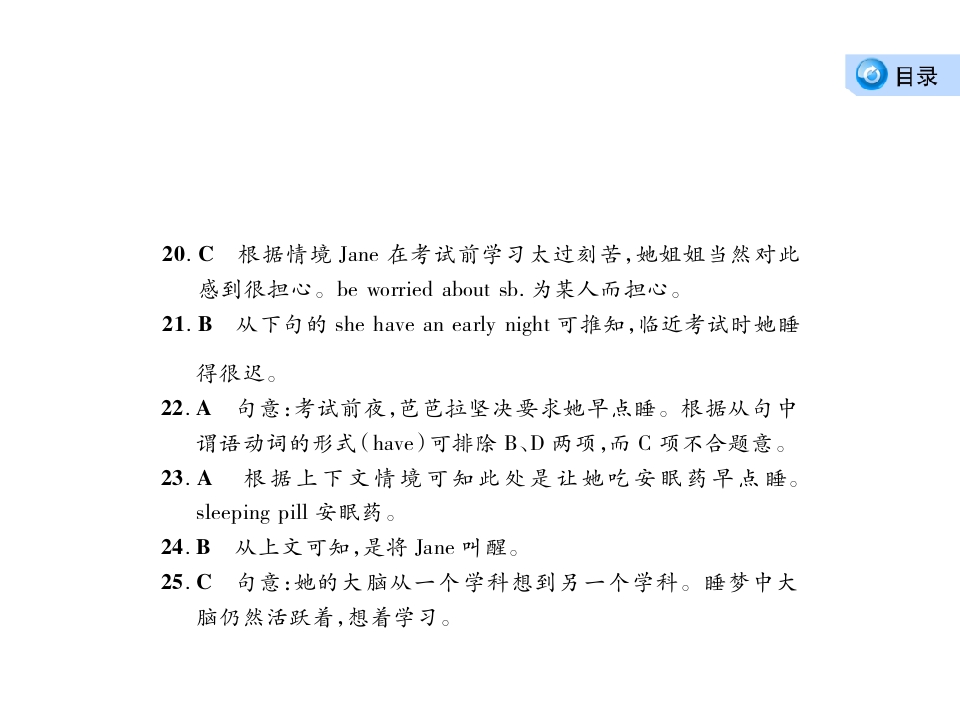 目录

20. C　根据情境 Jane 在考试前学习太过刻苦，她姐姐当然对此感到很担心。be worried about sb. 为某人而担心。

21. B　从下句的 she have an early night 可推知，临近考试时她睡得很迟。

22. A　句意：考试前夜，芭芭拉坚决要求她早点睡。根据从句中谓语动词的形式(have)可排除 B、D 两项，而 C 项不合题意。

23. A　根据上下文情境可知此处是让她吃安眠药早点睡。sleeping pill 安眠药。

24. B　从上文可知，是将 Jane 叫醒。

25. C　句意：她的大脑从一个学科想到另一个学科。睡梦中大脑仍然活跃着，想着学习。